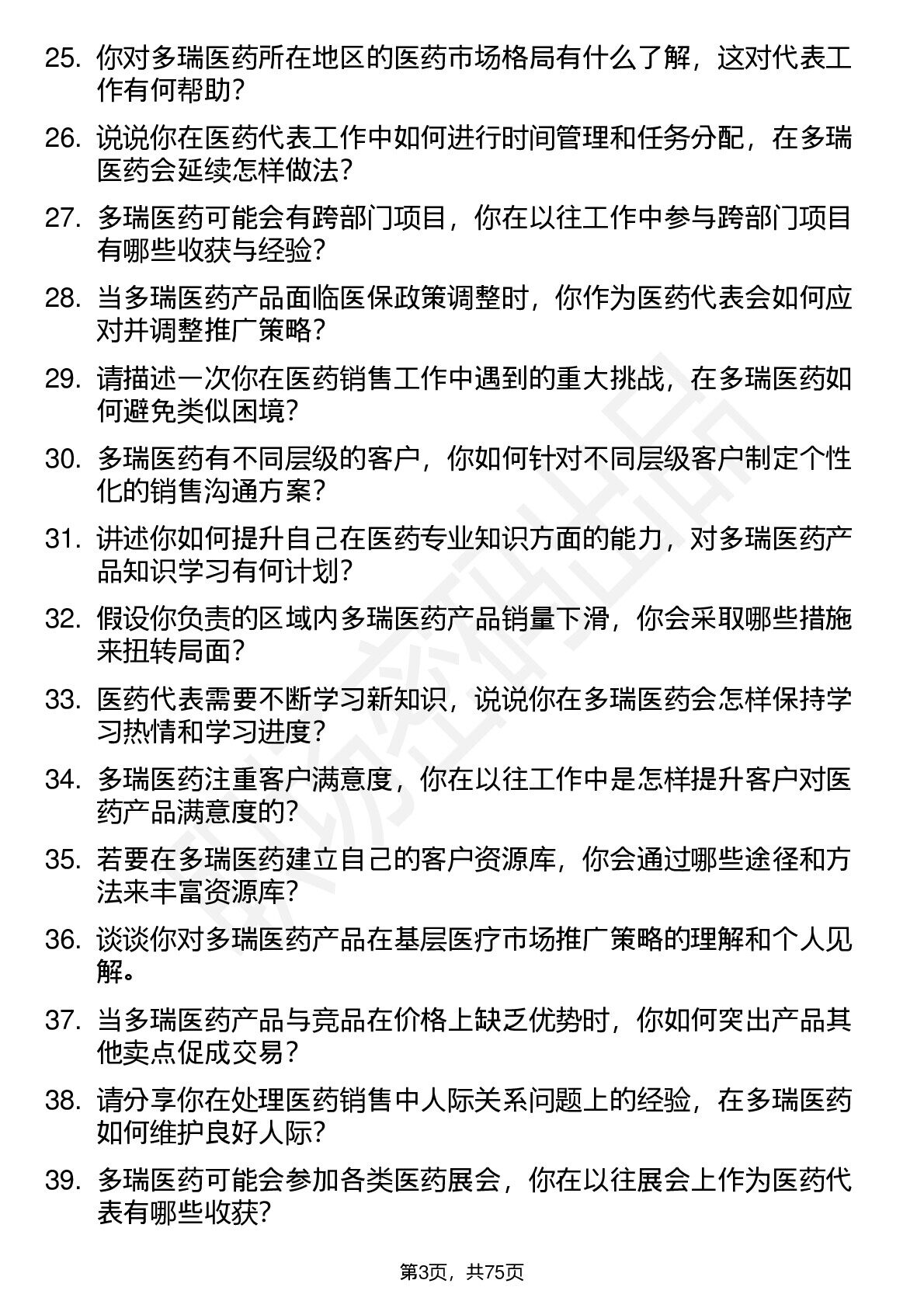 25. 你对多瑞医药所在地区的医药市场格局有什么了解，这对代表工作有何帮助？

26. 说说你在医药代表工作中如何进行时间管理和任务分配，在多瑞医药会延续怎样做法？

27. 多瑞医药可能会有跨部门项目，你在以往工作中参与跨部门项目有哪些收获与经验？

28. 当多瑞医药产品面临医保政策调整时，你作为医药代表会如何应对并调整推广策略？

29. 请描述一次你在医药销售工作中遇到的重大挑战，在多瑞医药如何避免类似困境？

30. 多瑞医药有不同层级的客户，你如何针对不同层级客户制定个性化的销售沟通方案？

31. 讲述你如何提升自己在医药专业知识方面的能力，对多瑞医药产品知识学习有何计划？

32. 假设你负责的区域内多瑞医药产品销量下滑，你会采取哪些措施来扭转局面？

33. 医药代表需要不断学习新知识，说说你在多瑞医药会怎样保持学习热情和学习进度？

34. 多瑞医药注重客户满意度，你在以往工作中是怎样提升客户对医药产品满意度的？

35. 若要在多瑞医药建立自己的客户资源库，你会通过哪些途径和方法来丰富资源库？

36. 谈谈你对多瑞医药产品在基层医疗市场推广策略的理解和个人见解。

37. 当多瑞医药产品与竞品在价格上缺乏优势时，你如何突出产品其他卖点促成交易？

38. 请分享你在处理医药销售中人际关系问题上的经验，在多瑞医药如何维护良好人际？

39. 多瑞医药可能会参加各类医药展会，你在以往展会上作为医药代表有哪些收获？

第3页，共75页